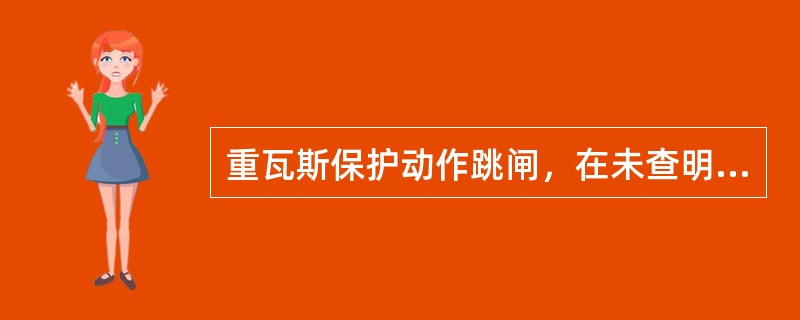 重瓦斯保护动作跳闸，在未查明...